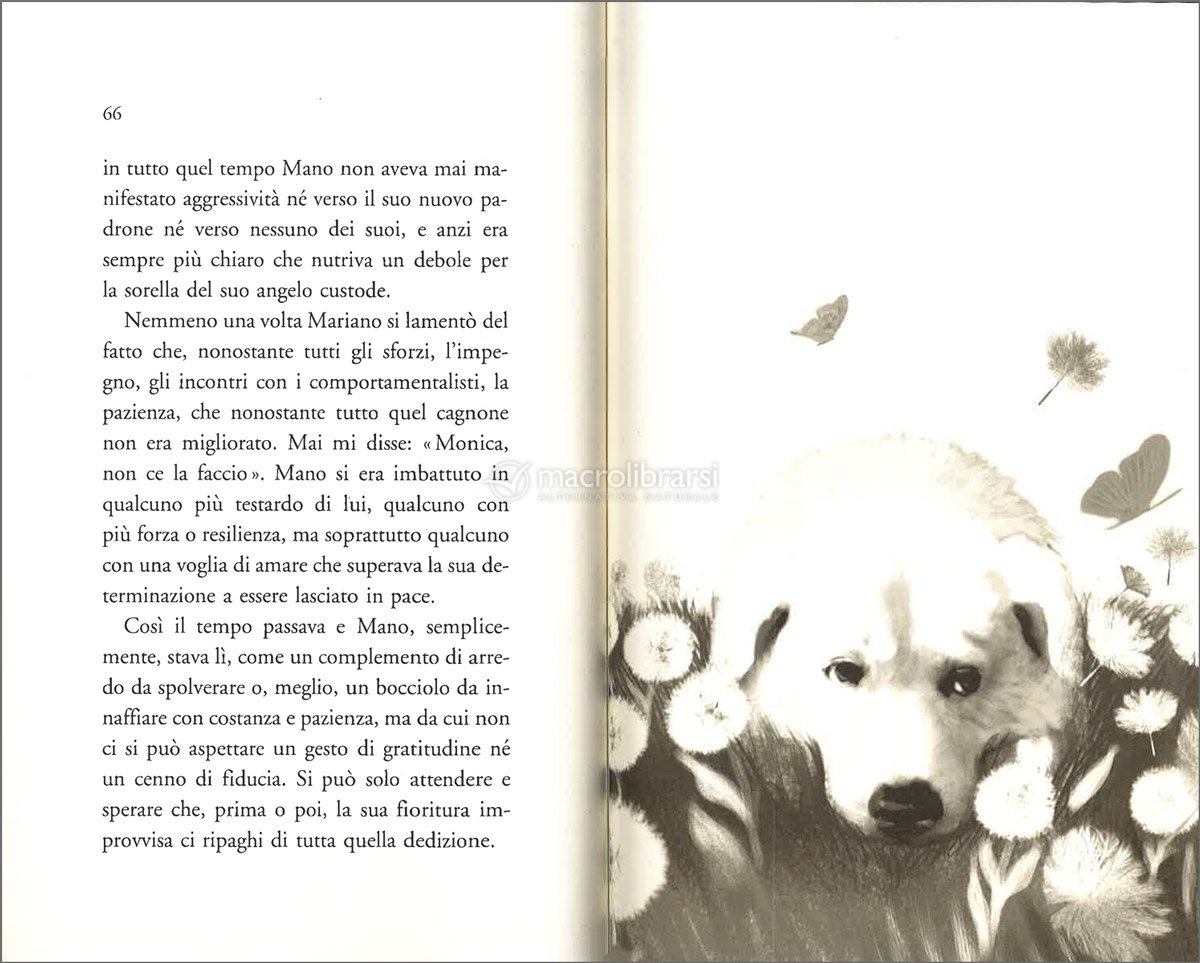 66

in tutto quel tempo Mano non aveva mai manifestato aggressività né verso il suo nuovo padrone né verso nessuno dei suoi, e anzi era sempre più chiaro che nutriva un debole per la sorella del suo angelo custode.

Nemmeno una volta Mariano si lamentò del fatto che, nonostante tutti gli sforzi, l'impegno, gli incontri con i comportamentalisti, la pazienza, che nonostante tutto quel cagnone non era migliorato. Mai mi disse: «Monica, non ce la faccio». Mano si era imbattuto in qualcuno più testardo di lui, qualcuno con più forza o resilienza, ma soprattutto qualcuno con una voglia di amare che superava la sua determinazione a essere lasciato in pace.

Così il tempo passava e Mano, semplicemente, stava lì, come un complemento di arredo da spolverare o, meglio, un bocciolo da innaffiare con costanza e pazienza, ma da cui non ci si può aspettare un gesto di gratitudine né un cenno di fiducia. Si può solo attendere e sperare che, prima o poi, la sua fioritura improvvisa ci ripaghi di tutta quella dedizione.

macrolibrarsi
ALTERNATIVA NATURALE